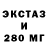 ЭКСТАЗ
И
280 МГ